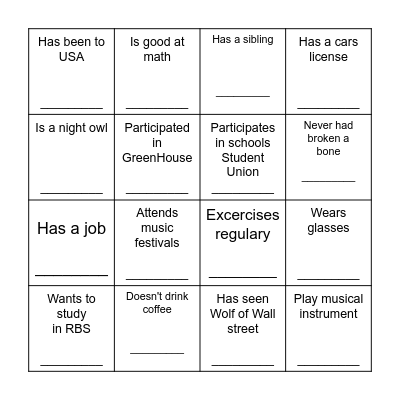 | | | | |
|---|---|---|---|
| Has been to USA ________ | Is good at math ________ | Has a sibling ________ | Has a cars license ________ |
| Is a night owl ________ | Participated in GreenHouse ________ | Participates in schools Student Union ________ | Never had broken a bone ________ |
| Has a job ________ | Attends music festivals ________ | Excercises regulary ________ | Wears glasses ________ |
| Wants to study in RBS ________ | Doesn't drink coffee ________ | Has seen Wolf of Wall street ________ | Play musical instrument ________ |